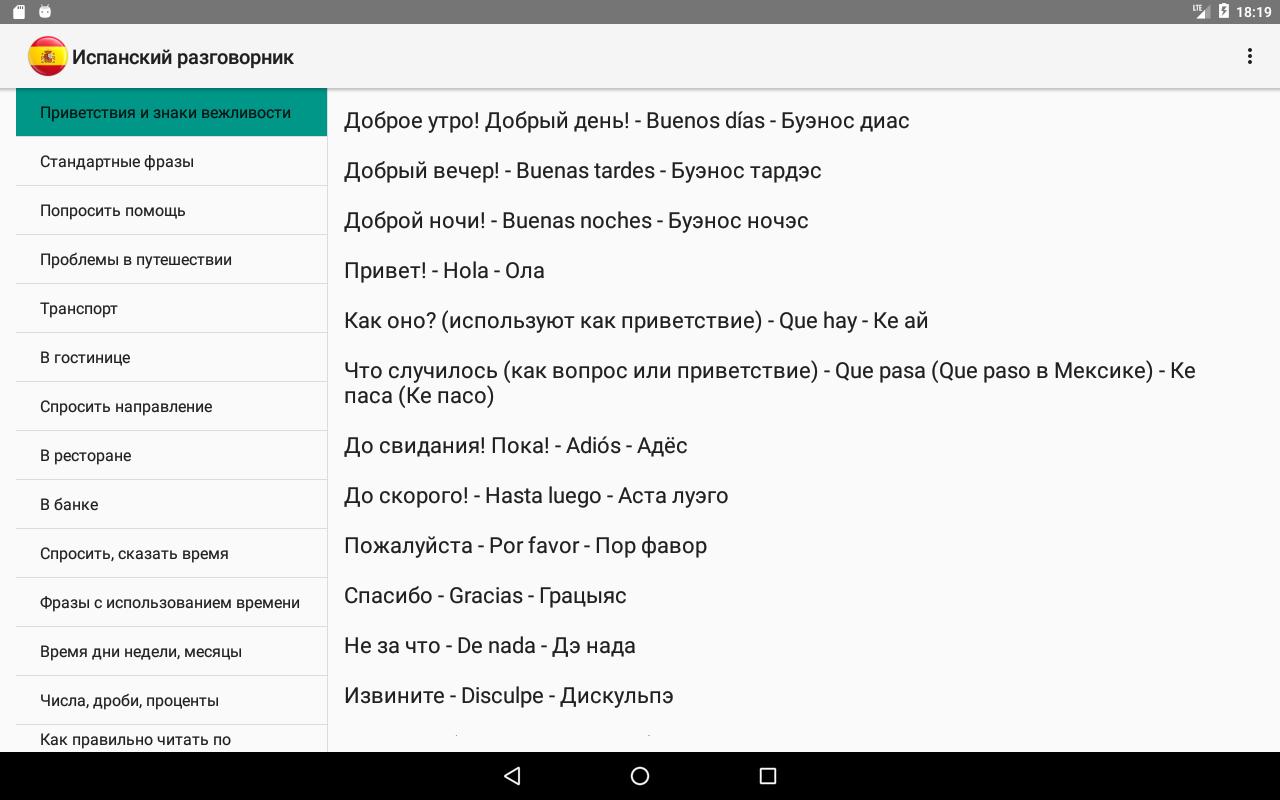 LTE 18:19

Испанский разговорник

Приветствия и знаки вежливости

Стандартные фразы

Попросить помощь

Проблемы в путешествии

Транспорт

В гостинице

Спросить направление

В ресторане

В банке

Спросить, сказать время

Фразы с использованием времени

Время дни недели, месяцы

Числа, дроби, проценты

Как правильно читать по

Доброе утро! Добрый день! - Buenos días - Буэнос диас

Добрый вечер! - Buenas tardes - Буэнос тардэс

Доброй ночи! - Buenas noches - Буэнос ночэс

Привет! - Hola - Ола

Как оно? (используют как приветствие) - Que hay - Ке ай

Что случилось (как вопрос или приветствие) - Que pasa (Que paso в Мексике) - Ке паса (Ке пасо)

До свидания! Пока! - Adiós - Адёс

До скорого! - Hasta luego - Аста луэго

Пожалуйста - Por favor - Пор фавор

Спасибо - Gracias - Грацыяс

Не за что - De nada - Дэ нада

Извините - Disculpe - Дискульпэ